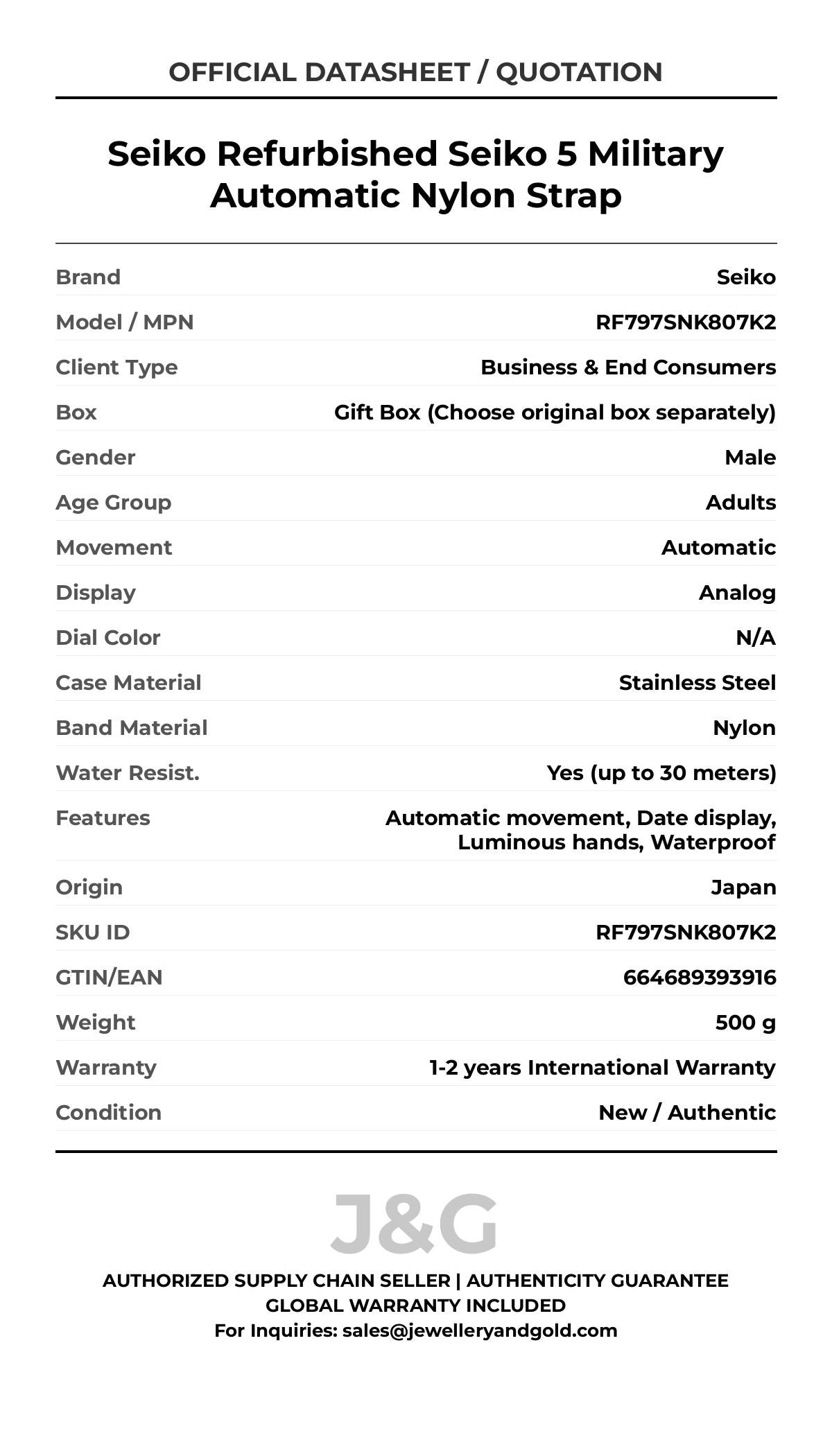 OFFICIAL DATASHEET / QUOTATION

Seiko Refurbished Seiko 5 Military Automatic Nylon Strap

Brand
Seiko
Model / MPN
RF797SNK807K2
Client Type
Business & End Consumers
Box
Gift Box (Choose original box separately)
Gender
Male
Age Group
Adults
Movement
Automatic
Display
Analog
Dial Color
N/A
Case Material
Stainless Steel
Band Material
Nylon
Water Resist.
Yes (up to 30 meters)
Features
Automatic movement, Date display, Luminous hands, Waterproof
Origin
Japan
SKU ID
RF797SNK807K2
GTIN/EAN
664689393916
Weight
500 g
Warranty
1-2 years International Warranty
Condition
New / Authentic

J&G

AUTHORIZED SUPPLY CHAIN SELLER | AUTHENTICITY GUARANTEE
GLOBAL WARRANTY INCLUDED
For Inquiries: sales@jewelleryandgold.com